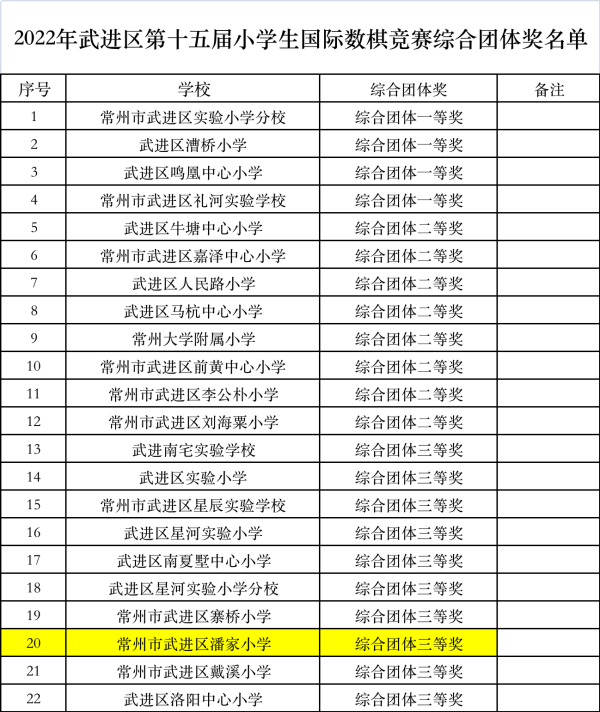 2022年武进区第十五届小学生国际数棋竞赛综合团体奖名单

| 序号 | 学校 | 综合团体奖 | 备注 |
|---|---|---|---|
| 1 | 常州市武进区实验小学分校 | 综合团体一等奖 | |
| 2 | 武进区漕桥小学 | 综合团体一等奖 | |
| 3 | 武进区鸣凰中心小学 | 综合团体一等奖 | |
| 4 | 常州市武进区礼河实验学校 | 综合团体一等奖 | |
| 5 | 武进区牛塘中心小学 | 综合团体二等奖 | |
| 6 | 常州市武进区嘉泽中心小学 | 综合团体二等奖 | |
| 7 | 武进区人民路小学 | 综合团体二等奖 | |
| 8 | 武进区马杭中心小学 | 综合团体二等奖 | |
| 9 | 常州大学附属小学 | 综合团体二等奖 | |
| 10 | 常州市武进区前黄中心小学 | 综合团体二等奖 | |
| 11 | 常州市武进区李公朴小学 | 综合团体二等奖 | |
| 12 | 常州市武进区刘海粟小学 | 综合团体二等奖 | |
| 13 | 武进南宅实验学校 | 综合团体三等奖 | |
| 14 | 武进区实验小学 | 综合团体三等奖 | |
| 15 | 常州市武进区星辰实验学校 | 综合团体三等奖 | |
| 16 | 武进区星河实验小学 | 综合团体三等奖 | |
| 17 | 武进区南夏墅中心小学 | 综合团体三等奖 | |
| 18 | 武进区星河实验小学分校 | 综合团体三等奖 | |
| 19 | 常州市武进区寨桥小学 | 综合团体三等奖 | |
| 20 | 常州市武进区潘家小学 | 综合团体三等奖 | |
| 21 | 常州市武进区戴溪小学 | 综合团体三等奖 | |
| 22 | 武进区洛阳中心小学 | 综合团体三等奖 | |